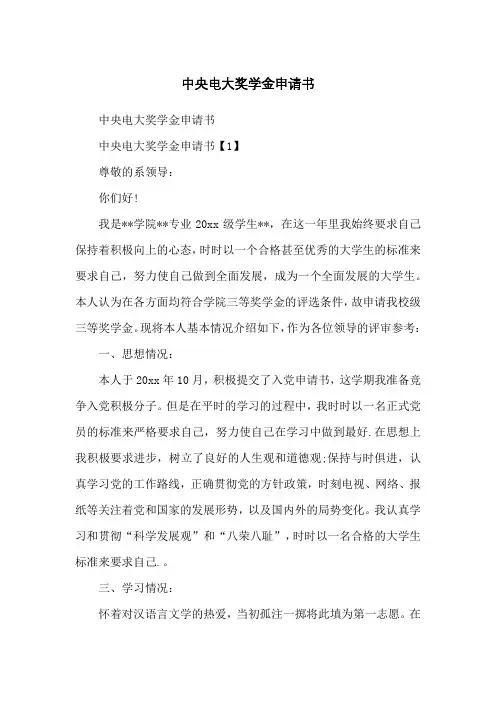 中央电大奖学金申请书

中央电大奖学金申请书

中央电大奖学金申请书【1】

尊敬的系领导:

你们好!

我是**学院**专业 20xx 级学生**，在这一年里我始终要求自己保持着积极向上的心态，时时以一个合格甚至优秀的大学生的标准来要求自己，努力使自己做到全面发展，成为一个全面发展的大学生。本人认为在各方面均符合学院三等奖学金的评选条件，故申请我校级三等奖学金。现将本人基本情况介绍如下，作为各位领导的评审参考:

一、思想情况:

本人于 20xx 年 10 月，积极提交了入党申请书，这学期我准备竞争入党积极分子。但是在平时的学习的过程中，我时时以一名正式党员的标准来严格要求自己，努力使自己在学习中做到最好.在思想上我积极要求进步，树立了良好的人生观和道德观;保持与时俱进，认真学习党的工作路线，正确贯彻党的方针政策，时刻电视、网络、报纸等关注着党和国家的发展形势，以及国内外的局势变化。我认真学习和贯彻“科学发展观”和“八荣八耻”，时时以一名合格的大学生标准来要求自己.。

三、学习情况:

怀着对汉语言文学的热爱，当初孤注一掷将此填为第一志愿。在